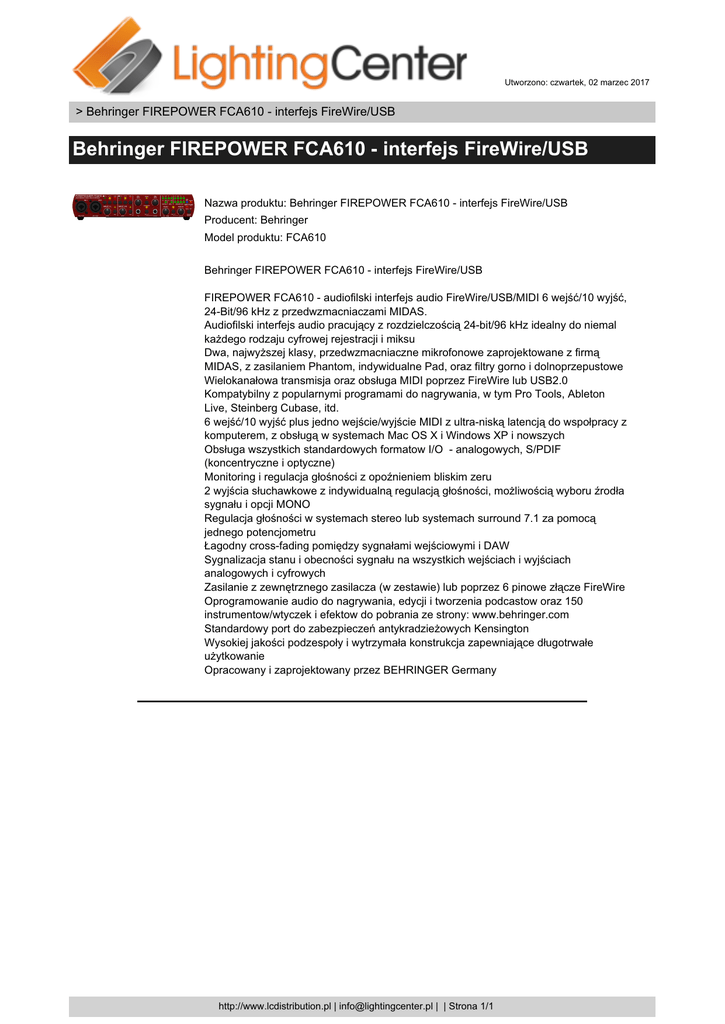 LightingCenter

Utworzono: czwartek, 02 marzec 2017

> Behringer FIREPOWER FCA610 - interfejs FireWire/USB

Behringer FIREPOWER FCA610 - interfejs FireWire/USB

Nazwa produktu: Behringer FIREPOWER FCA610 - interfejs FireWire/USB
Producent: Behringer
Model produktu: FCA610

Behringer FIREPOWER FCA610 - interfejs FireWire/USB

FIREPOWER FCA610 - audiofilski interfejs audio FireWire/USB/MIDI 6 wejść/10 wyjść, 24-Bit/96 kHz z przedwzmacniaczami MIDAS.
Audiofilski interfejs audio pracujący z rozdzielczością 24-bit/96 kHz idealny do niemal każdego rodzaju cyfrowej rejestracji i miksu
Dwa, najwyższej klasy, przedwzmacniaczne mikrofonowe zaprojektowane z firmą MIDAS, z zasilaniem Phantom, indywidualne Pad, oraz filtry gorno i dolnoprzepustowe
Wielokanałowa transmisja oraz obsługa MIDI poprzez FireWire lub USB2.0
Kompatybilny z popularnymi programami do nagrywania, w tym Pro Tools, Ableton Live, Steinberg Cubase, itd.
6 wejść/10 wyjść plus jedno wejście/wyjście MIDI z ultra-niską latencją do współpracy z komputerem, z obsługą w systemach Mac OS X i Windows XP i nowszych
Obsługa wszystkich standardowych formatow I/O - analogowych, S/PDIF (koncentryczne i optyczne)
Monitoring i regulacja głośności z opoźnieniem bliskim zeru
2 wyjścia słuchawkowe z indywidualną regulacją głośności, możliwością wyboru źrodła sygnału i opcji MONO
Regulacja głośności w systemach stereo lub systemach surround 7.1 za pomocą jednego potencjometru
Łagodny cross-fading pomiędzy sygnałami wejściowymi i DAW
Sygnalizacja stanu i obecności sygnału na wszystkich wejściach i wyjściach analogowych i cyfrowych
Zasilanie z zewnętrznego zasilacza (w zestawie) lub poprzez 6 pinowe złącze FireWire
Oprogramowanie audio do nagrywania, edycji i tworzenia podcastow oraz 150 instrumentow/wtyczek i efektow do pobrania ze strony: www.behringer.com
Standardowy port do zabezpieczeń antykradzieżowych Kensington
Wysokiej jakości podzespoły i wytrzymała konstrukcja zapewniające długotrwałe użytkowanie
Opracowany i zaprojektowany przez BEHRINGER Germany

http://www.lcdistribution.pl | info@lightingcenter.pl | | Strona 1/1